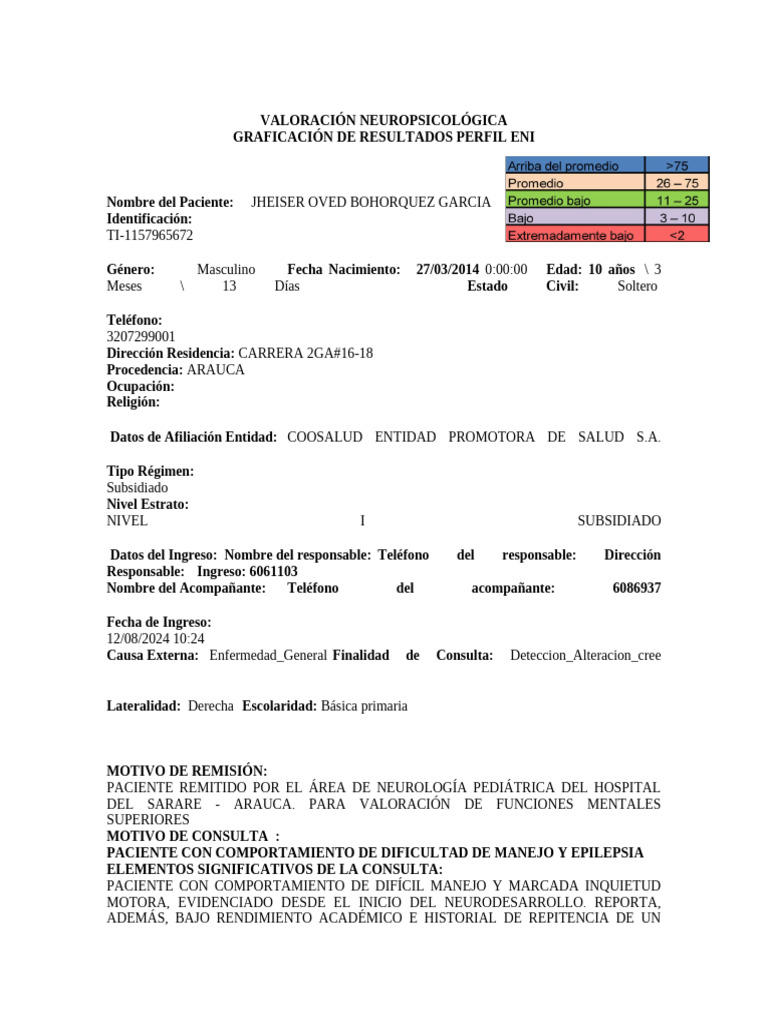 VALORACIÓN NEUROPSICOLÓGICA
GRAFICACIÓN DE RESULTADOS PERFIL ENI

| Arriba del promedio | >75 |
|---|---|
| Promedio | 26 – 75 |
| Promedio bajo | 11 – 25 |
| Bajo | 3 – 10 |
| Extremadamente bajo | <2 |

Nombre del Paciente: JHEISER OVED BOHORQUEZ GARCIA
Identificación:
TI-1157965672

Género: Masculino Fecha Nacimiento: 27/03/2014 0:00:00 Edad: 10 años \ 3 Meses \ 13 Días Estado Civil: Soltero

Teléfono:
3207299001
Dirección Residencia: CARRERA 2GA#16-18
Procedencia: ARAUCA
Ocupación:
Religión:

Datos de Afiliación Entidad: COOSALUD ENTIDAD PROMOTORA DE SALUD S.A.

Tipo Régimen:
Subsidiado
Nivel Estrato:
NIVEL I SUBSIDIADO

Datos del Ingreso: Nombre del responsable: Teléfono del responsable: Dirección Responsable: Ingreso: 6061103
Nombre del Acompañante: Teléfono del acompañante: 6086937

Fecha de Ingreso:
12/08/2024 10:24
Causa Externa: Enfermedad_General Finalidad de Consulta: Deteccion_Alteracion_cree

Lateralidad: Derecha Escolaridad: Básica primaria

MOTIVO DE REMISIÓN:
PACIENTE REMITIDO POR EL ÁREA DE NEUROLOGÍA PEDIÁTRICA DEL HOSPITAL DEL SARARE - ARAUCA. PARA VALORACIÓN DE FUNCIONES MENTALES SUPERIORES
MOTIVO DE CONSULTA :
PACIENTE CON COMPORTAMIENTO DE DIFICULTAD DE MANEJO Y EPILEPSIA
ELEMENTOS SIGNIFICATIVOS DE LA CONSULTA:
PACIENTE CON COMPORTAMIENTO DE DIFÍCIL MANEJO Y MARCADA INQUIETUD MOTORA, EVIDENCIADO DESDE EL INICIO DEL NEURODESARROLLO. REPORTA, ADEMÁS, BAJO RENDIMIENTO ACADÉMICO E HISTORIAL DE REPITENCIA DE UN